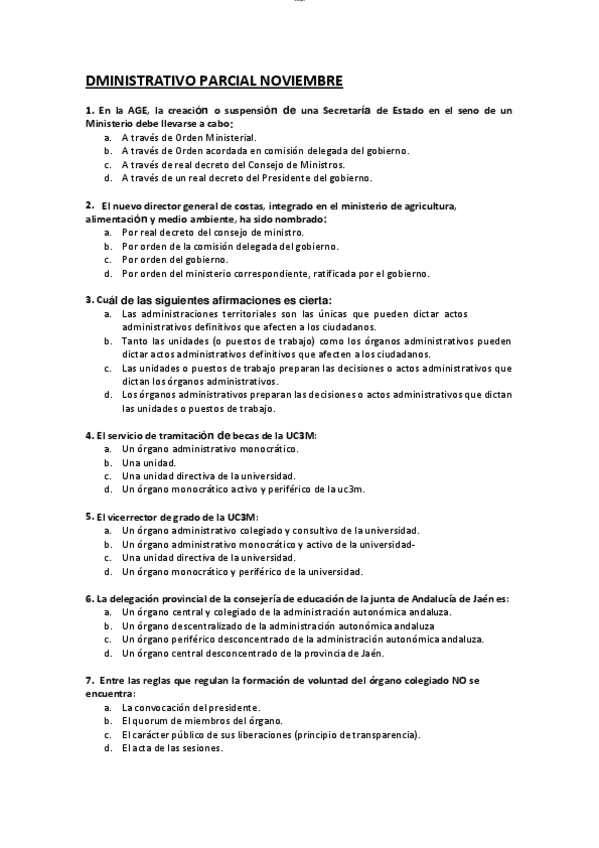 DMINISTRATIVO PARCIAL NOVIEMBRE

1. En la AGE, la creación o suspensión de una Secretaría de Estado en el seno de un Ministerio debe llevarse a cabo:
a. A través de Orden Ministerial.
b. A través de Orden acordada en comisión delegada del gobierno.
c. A través de real decreto del Consejo de Ministros.
d. A través de un real decreto del Presidente del gobierno.

2. El nuevo director general de costas, integrado en el ministerio de agricultura, alimentación y medio ambiente, ha sido nombrado:
a. Por real decreto del consejo de ministro.
b. Por orden de la comisión delegada del gobierno.
c. Por orden del gobierno.
d. Por orden del ministerio correspondiente, ratificada por el gobierno.

3. Cuál de las siguientes afirmaciones es cierta:
a. Las administraciones territoriales son las únicas que pueden dictar actos administrativos definitivos que afecten a los ciudadanos.
b. Tanto las unidades (o puestos de trabajo) como los órganos administrativos pueden dictar actos administrativos definitivos que afecten a los ciudadanos.
c. Las unidades o puestos de trabajo preparan las decisiones o actos administrativos que dictan los órganos administrativos.
d. Los órganos administrativos preparan las decisiones o actos administrativos que dictan las unidades o puestos de trabajo.

4. El servicio de tramitación de becas de la UC3M:
a. Un órgano administrativo monocrático.
b. Una unidad.
c. Una unidad directiva de la universidad.
d. Un órgano monocrático activo y periférico de la uc3m.

5. El vicerrector de grado de la UC3M:
a. Un órgano administrativo colegiado y consultivo de la universidad.
b. Un órgano administrativo monocrático y activo de la universidad-
c. Una unidad directiva de la universidad.
d. Un órgano monocrático y periférico de la universidad.

6. La delegación provincial de la consejería de educación de la junta de Andalucía de Jaén es:
a. Un órgano central y colegiado de la administración autonómica andaluza.
b. Un órgano descentralizado de la administración autonómica andaluza
c. Un órgano periférico desconcentrado de la administración autonómica andaluza.
d. Un órgano central desconcentrado de la provincia de Jaén.

7. Entre las reglas que regulan la formación de voluntad del órgano colegiado NO se encuentra:
a. La convocación del presidente.
b. El quorum de miembros del órgano.
c. El carácter público de sus liberaciones (principio de transparencia).
d. El acta de las sesiones.